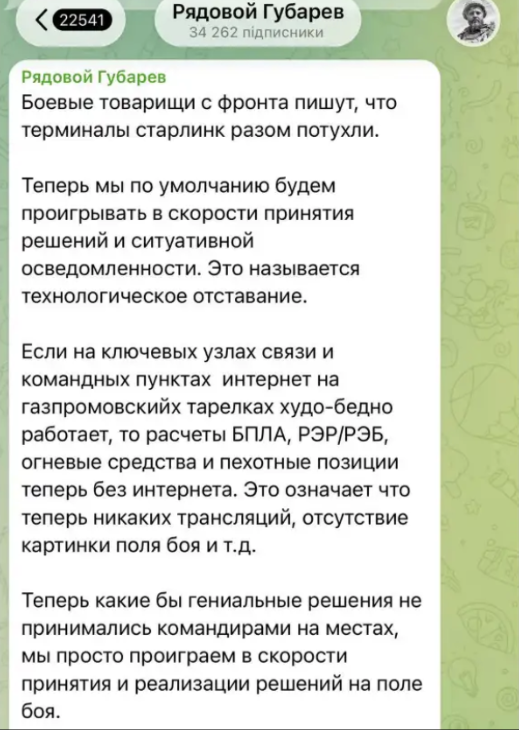 22541

Рядовой Губарев
34 262 підписники

Рядовой Губарев
Боевые товарищи с фронта пишут, что терминалы старлинк разом потухли.

Теперь мы по умолчанию будем проигрывать в скорости принятия решений и ситуативной осведомленности. Это называется технологическое отставание.

Если на ключевых узлах связи и командных пунктах интернет на газпромовскийх тарелках худо-бедно работает, то расчеты БПЛА, РЭР/РЭБ, огневые средства и пехотные позиции теперь без интернета. Это означает что теперь никаких трансляций, отсутствие картинки поля боя и т.д.

Теперь какие бы гениальные решения не принимались командирами на местах, мы просто проиграем в скорости принятия и реализации решений на поле боя.